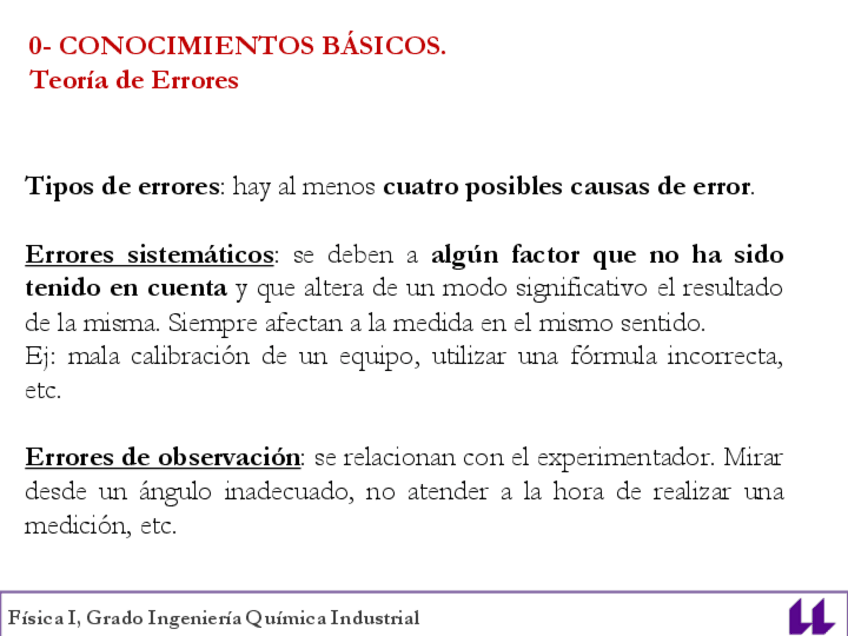 0- CONOCIMIENTOS BÁSICOS.
Teoría de Errores

Tipos de errores: hay al menos cuatro posibles causas de error.

Errores sistemáticos: se deben a algún factor que no ha sido tenido en cuenta y que altera de un modo significativo el resultado de la misma. Siempre afectan a la medida en el mismo sentido.
Ej: mala calibración de un equipo, utilizar una fórmula incorrecta, etc.

Errores de observación: se relacionan con el experimentador. Mirar desde un ángulo inadecuado, no atender a la hora de realizar una medición, etc.

Física I, Grado Ingeniería Química Industrial